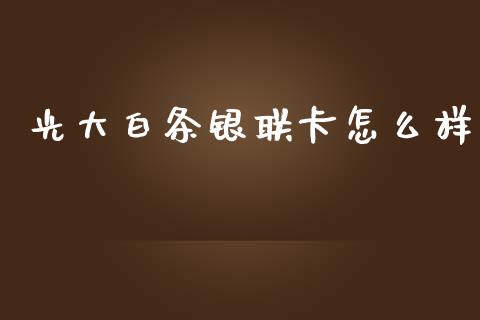 光大白条银联卡怎么样